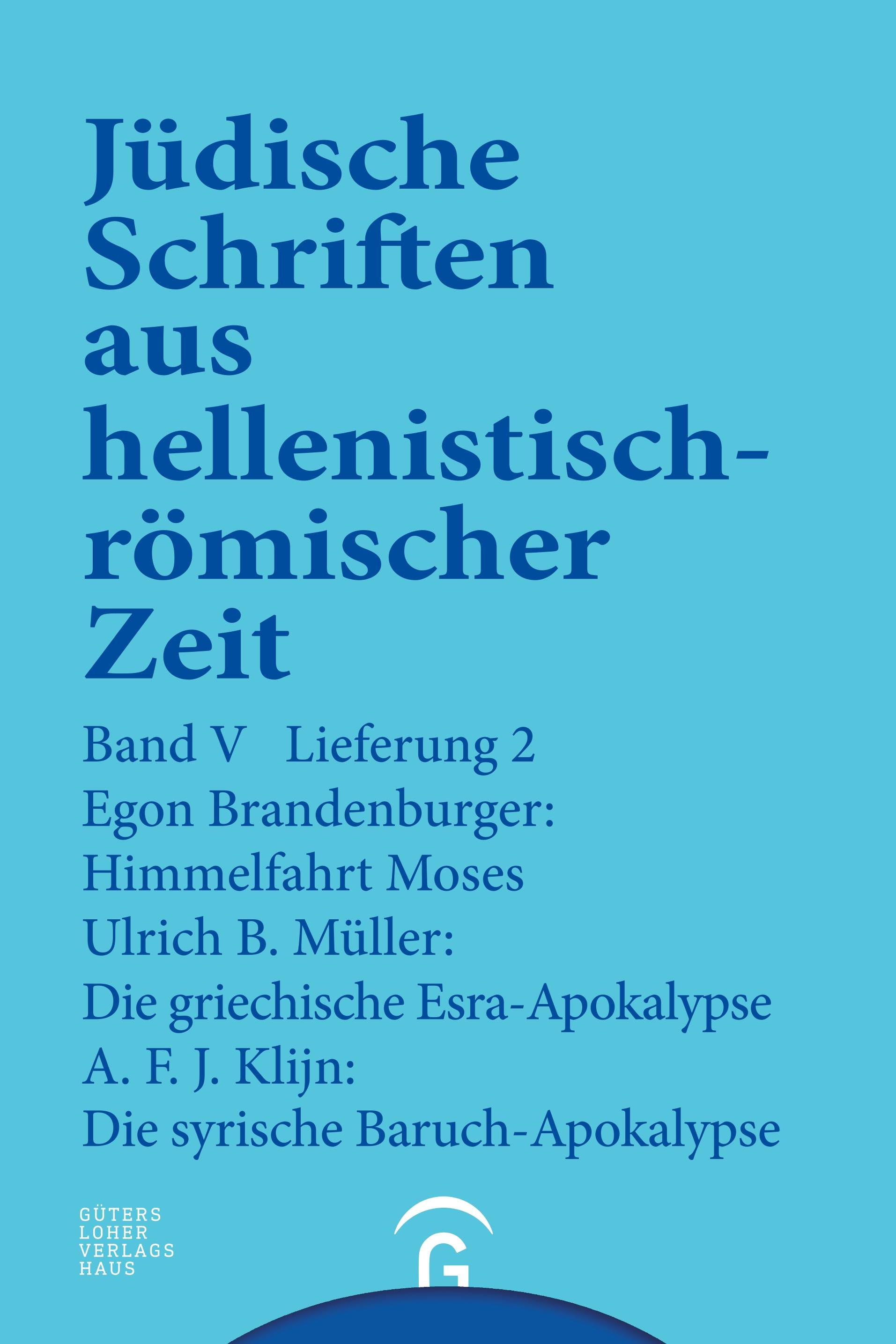 Jüdische Schriften aus hellenistisch-römischer Zeit

Band V Lieferung 2

Egon Brandenburger:
Himmelfahrt Moses

Ulrich B. Müller:
Die griechische Esra-Apokalypse

A. F. J. Klijn:
Die syrische Baruch-Apokalypse

GÜTERS
LOHER
VERLAGS
HAUS

G